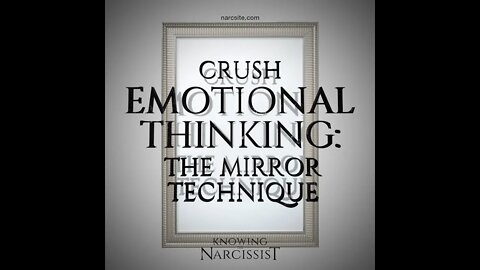 narcsite.com

CRUSH
EMOTIONAL
THINKING:
THE MIRROR
TECHNIQUE

KNOWING
NARCISSIST